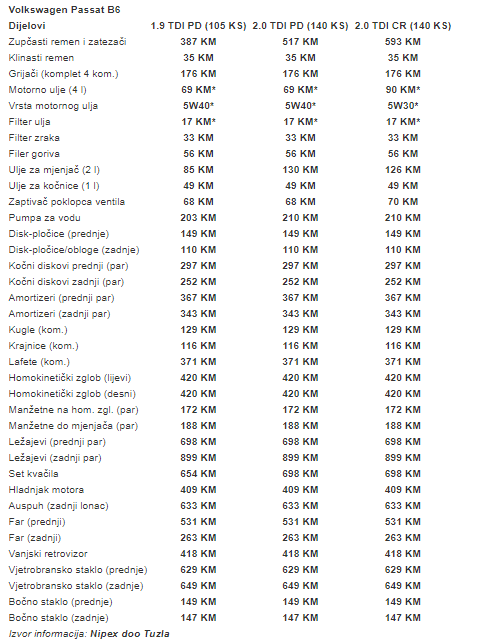 Volkswagen Passat B6

| Dijelovi | 1.9 TDI PD (105 KS) | 2.0 TDI PD (140 KS) | 2.0 TDI CR (140 KS) |
|---|---|---|---|
| Zupčasti remen i zatezači | 387 KM | 517 KM | 593 KM |
| Klinasti remen | 35 KM | 35 KM | 35 KM |
| Grijači (komplet 4 kom.) | 176 KM | 176 KM | 176 KM |
| Motorno ulje (4 l) | 69 KM* | 69 KM* | 90 KM* |
| Vrsta motornog ulja | 5W40* | 5W40* | 5W30* |
| Filter ulja | 17 KM* | 17 KM* | 17 KM* |
| Filter zraka | 33 KM | 33 KM | 33 KM |
| Filer goriva | 56 KM | 56 KM | 56 KM |
| Ulje za mjenjač (2 l) | 85 KM | 130 KM | 126 KM |
| Ulje za kočnice (1 l) | 49 KM | 49 KM | 49 KM |
| Zaptivač poklopca ventila | 68 KM | 68 KM | 70 KM |
| Pumpa za vodu | 203 KM | 210 KM | 210 KM |
| Disk-pločice (prednje) | 149 KM | 149 KM | 149 KM |
| Disk-pločice/obloge (zadnje) | 110 KM | 110 KM | 110 KM |
| Kočni diskovi prednji (par) | 297 KM | 297 KM | 297 KM |
| Kočni diskovi zadnji (par) | 252 KM | 252 KM | 252 KM |
| Amortizeri (prednji par) | 367 KM | 367 KM | 367 KM |
| Amortizeri (zadnji par) | 343 KM | 343 KM | 343 KM |
| Kugle (kom.) | 129 KM | 129 KM | 129 KM |
| Krajnice (kom.) | 116 KM | 116 KM | 116 KM |
| Lafete (kom.) | 371 KM | 371 KM | 371 KM |
| Homokinetički zglob (lijevi) | 420 KM | 420 KM | 420 KM |
| Homokinetički zglob (desni) | 420 KM | 420 KM | 420 KM |
| Manžetne na hom. zgl. (par) | 172 KM | 172 KM | 172 KM |
| Manžetne do mjenjača (par) | 188 KM | 188 KM | 188 KM |
| Ležajevi (prednji par) | 698 KM | 698 KM | 698 KM |
| Ležajevi (zadnji par) | 899 KM | 899 KM | 899 KM |
| Set kvačila | 654 KM | 698 KM | 698 KM |
| Hladnjak motora | 409 KM | 409 KM | 409 KM |
| Auspuh (zadnji lonac) | 633 KM | 633 KM | 633 KM |
| Far (prednji) | 531 KM | 531 KM | 531 KM |
| Far (zadnji) | 263 KM | 263 KM | 263 KM |
| Vanjski retrovizor | 418 KM | 418 KM | 418 KM |
| Vjetrobransko staklo (prednje) | 629 KM | 629 KM | 629 KM |
| Vjetrobransko staklo (zadnje) | 649 KM | 649 KM | 649 KM |
| Bočno staklo (prednje) | 149 KM | 149 KM | 149 KM |
| Bočno staklo (zadnje) | 147 KM | 147 KM | 147 KM |

Izvor informacija: Nipex doo Tuzla